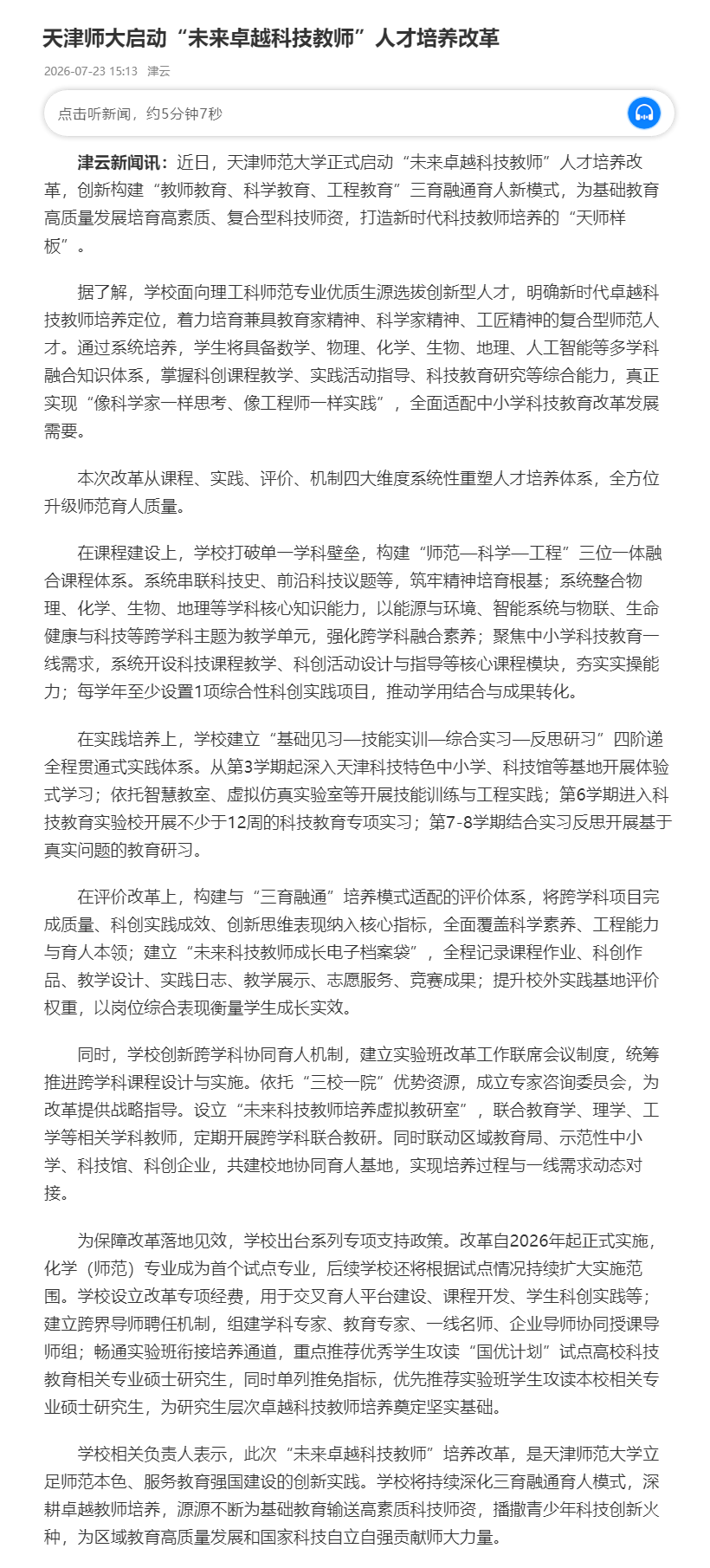 天津师大启动“未来卓越科技教师”人才培养改革

2026-07-23 15:13 津云

点击听新闻，约5分钟7秒

津云新闻讯：近日，天津师范大学正式启动“未来卓越科技教师”人才培养改革，创新构建“教师教育、科学教育、工程教育”三育融通育人新模式，为基础教育高质量发展培育高素质、复合型科技师资，打造新时代科技教师培养的“天师样板”。

据了解，学校面向理工科师范专业优质生源选拔创新型人才，明确新时代卓越科技教师培养定位，着力培育兼具教育家精神、科学家精神、工匠精神的复合型师范人才。通过系统培养，学生将具备数学、物理、化学、生物、地理、人工智能等多学科融合知识体系，掌握科创课程教学、实践活动指导、科技教育研究等综合能力，真正实现“像科学家一样思考、像工程师一样实践”，全面适配中小学科技教育改革发展需要。

本次改革从课程、实践、评价、机制四大维度系统性重塑人才培养体系，全方位升级师范育人质量。

在课程建设上，学校打破单一学科壁垒，构建“师范—科学—工程”三位一体融合课程体系。系统串联科技史、前沿科技议题等，筑牢精神培育根基；系统整合物理、化学、生物、地理等学科核心知识能力，以能源与环境、智能系统与物联、生命健康与科技等跨学科主题为教学单元，强化跨学科融合素养；聚焦中小学科技教育一线需求，系统开设科技课程教学、科创活动设计与指导等核心课程模块，夯实实操能力；每学年至少设置1项综合性科创实践项目，推动学用结合与成果转化。

在实践培养上，学校建立“基础见习—技能实训—综合实习—反思研习”四阶递全程贯通式实践体系。从第3学期起深入天津科技特色中小学、科技馆等基地开展体验式学习；依托智慧教室、虚拟仿真实验室等开展技能训练与工程实践；第6学期进入科技教育实验校开展不少于12周的科技教育专项实习；第7-8学期结合实习反思开展基于真实问题的教育研习。

在评价改革上，构建与“三育融通”培养模式适配的评价体系，将跨学科项目完成质量、科创实践成效、创新思维表现纳入核心指标，全面覆盖科学素养、工程能力与育人本领；建立“未来科技教师成长电子档案袋”，全程记录课程作业、科创作品、教学设计、实践日志、教学展示、志愿服务、竞赛成果；提升校外实践基地评价权重，以岗位综合表现衡量学生成长实效。

同时，学校创新跨学科协同育人机制，建立实验班改革工作联席会议制度，统筹推进跨学科课程设计与实施。依托“三校一院”优势资源，成立专家咨询委员会，为改革提供战略指导。设立“未来科技教师培养虚拟教研室”，联合教育学、理学、工学等相关学科教师，定期开展跨学科联合教研。同时联动区域教育局、示范性中小学、科技馆、科创企业，共建校地协同育人基地，实现培养过程与一线需求动态对接。

为保障改革落地见效，学校出台系列专项支持政策。改革自2026年起正式实施，化学（师范）专业成为首个试点专业，后续学校还将根据试点情况持续扩大实施范围。学校设立改革专项经费，用于交叉育人平台建设、课程开发、学生科创实践等；建立跨界导师聘任机制，组建学科专家、教育专家、一线名师、企业导师协同授课导师组；畅通实验班衔接培养通道，重点推荐优秀学生攻读“国优计划”试点高校科技教育相关专业硕士研究生，同时单列推免指标，优先推荐实验班学生攻读本校相关专业硕士研究生，为研究生层次卓越科技教师培养奠定坚实基础。

学校相关负责人表示，此次“未来卓越科技教师”培养改革，是天津师范大学立足师范本色、服务教育强国建设的创新实践。学校将持续深化三育融通育人模式，深耕卓越教师培养，源源不断为基础教育输送高素质科技师资，播撒青少年科技创新火种，为区域教育高质量发展和国家科技自立自强贡献师大力量。